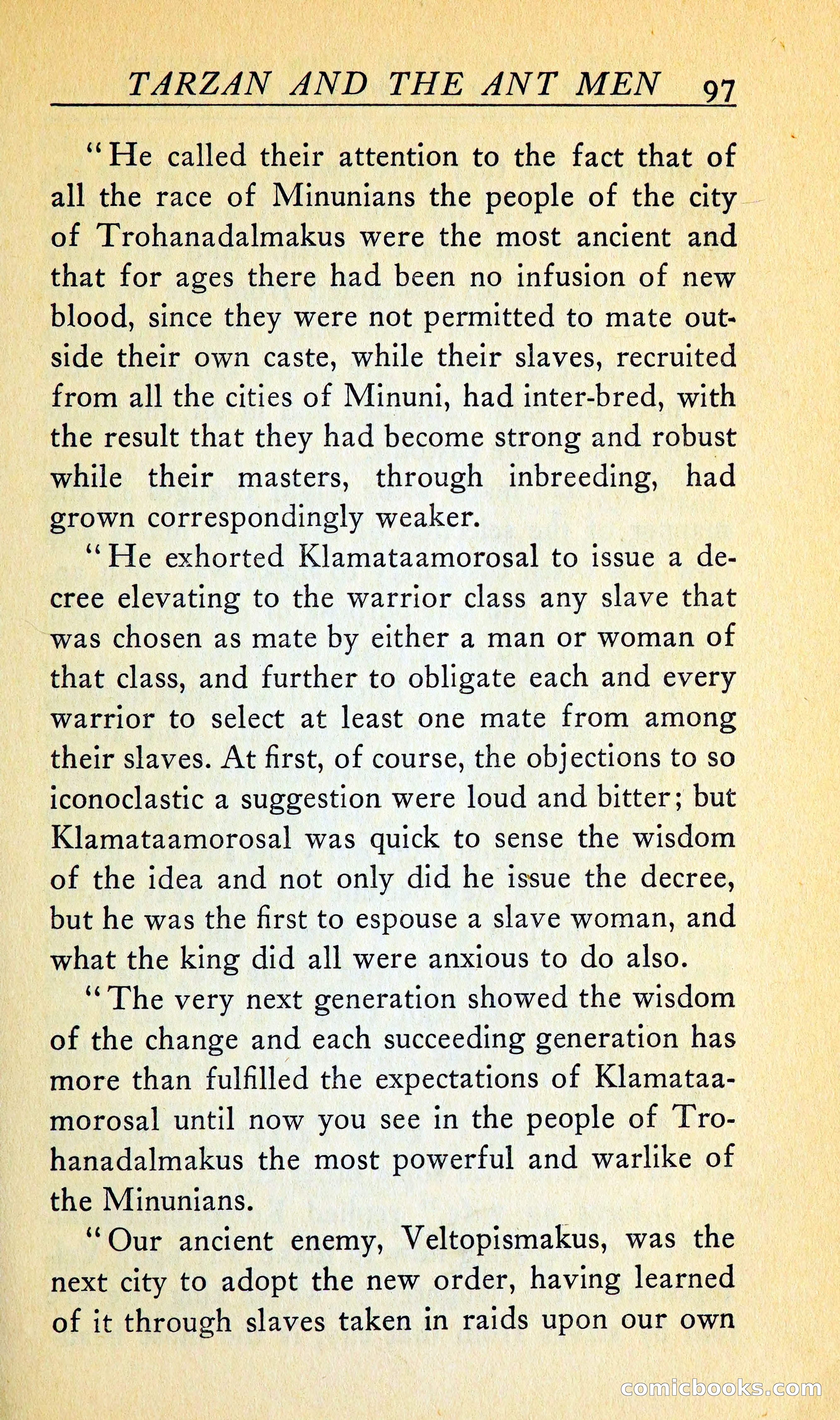 TARZAN AND THE ANT MEN 97

"He called their attention to the fact that of all the race of Minunians the people of the city of Trohanadalmakus were the most ancient and that for ages there had been no infusion of new blood, since they were not permitted to mate outside their own caste, while their slaves, recruited from all the cities of Minuni, had inter-bred, with the result that they had become strong and robust while their masters, through inbreeding, had grown correspondingly weaker.

"He exhorted Klamataamorosal to issue a decree elevating to the warrior class any slave that was chosen as mate by either a man or woman of that class, and further to obligate each and every warrior to select at least one mate from among their slaves. At first, of course, the objections to so iconoclastic a suggestion were loud and bitter; but Klamataamorosal was quick to sense the wisdom of the idea and not only did he issue the decree, but he was the first to espouse a slave woman, and what the king did all were anxious to do also.

"The very next generation showed the wisdom of the change and each succeeding generation has more than fulfilled the expectations of Klamataamorosal until now you see in the people of Trohanadalmakus the most powerful and warlike of the Minunians.

"Our ancient enemy, Veltopismakus, was the next city to adopt the new order, having learned of it through slaves taken in raids upon our own

comicbooks.com